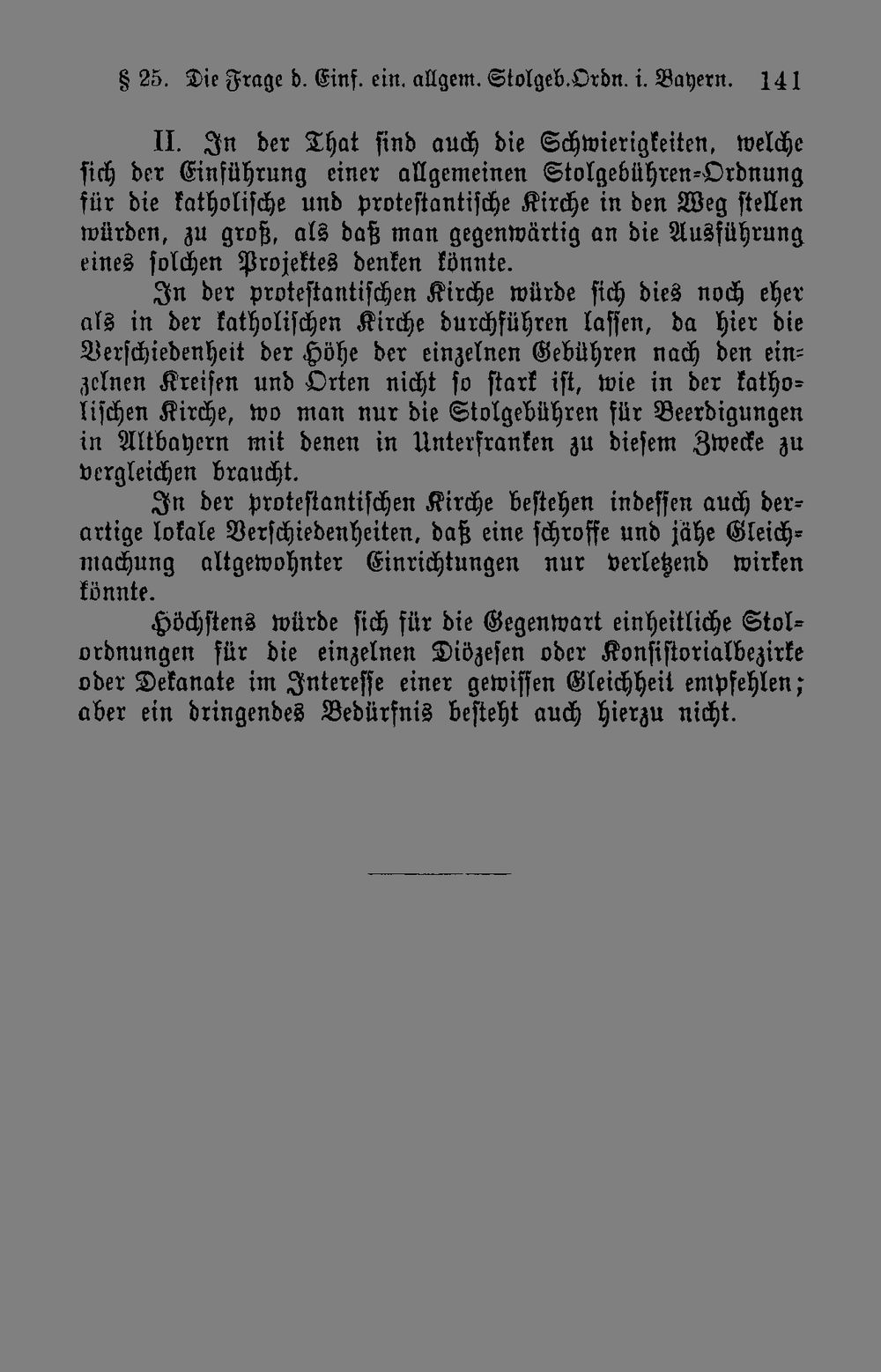 § 25. Die Frage d. Einf. ein. allgem. Stolgeb.Ordn. i. Bayern. 141

II. In der That sind auch die Schwierigkeiten, welche sich der Einführung einer allgemeinen Stolgebühren-Ordnung für die katholische und protestantische Kirche in den Weg stellen würden, zu groß, als daß man gegenwärtig an die Ausführung eines solchen Projektes denken könnte.

In der protestantischen Kirche würde sich dies noch eher als in der katholischen Kirche durchführen lassen, da hier die Verschiedenheit der Höhe der einzelnen Gebühren nach den einzelnen Kreisen und Orten nicht so stark ist, wie in der katholischen Kirche, wo man nur die Stolgebühren für Beerdigungen in Altbayern mit denen in Unterfranken zu diesem Zwecke zu vergleichen braucht.

In der protestantischen Kirche bestehen indessen auch derartige lokale Verschiedenheiten, daß eine schroffe und jähe Gleichmachung altgewohnter Einrichtungen nur verletzend wirken könnte.

Höchstens würde sich für die Gegenwart einheitliche Stolordnungen für die einzelnen Diözesen oder Konsistorialbezirke oder Dekanate im Interesse einer gewissen Gleichheit empfehlen; aber ein dringendes Bedürfnis besteht auch hierzu nicht.